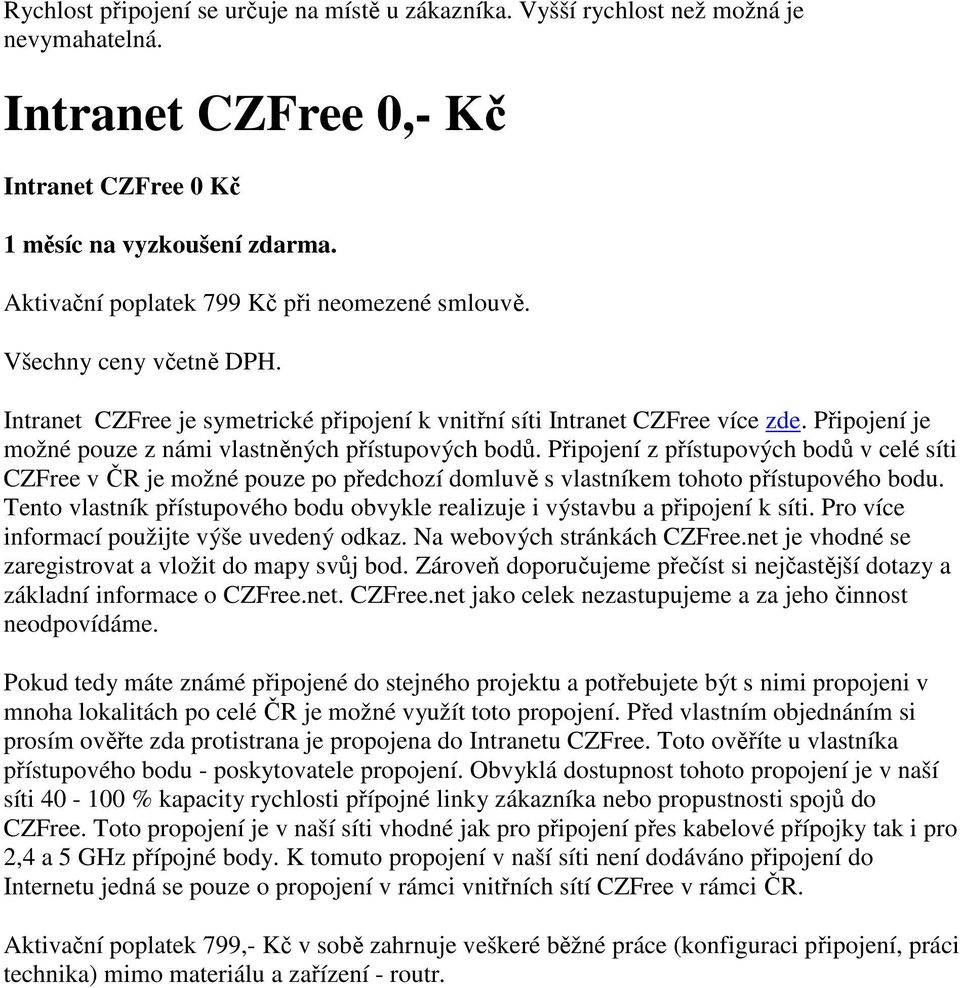 Rychlost připojení se určuje na místě u zákazníka. Vyšší rychlost než možná je nevymahatelná.

Intranet CZFree 0,- Kč

Intranet CZFree 0 Kč

1 měsíc na vyzkoušení zdarma.

Aktivační poplatek 799 Kč při neomezené smlouvě.

Všechny ceny včetně DPH.

Intranet CZFree je symetrické připojení k vnitřní síti Intranet CZFree více zde. Připojení je možné pouze z námi vlastněných přístupových bodů. Připojení z přístupových bodů v celé síti CZFree v ČR je možné pouze po předchozí domluvě s vlastníkem tohoto přístupového bodu. Tento vlastník přístupového bodu obvykle realizuje i výstavbu a připojení k síti. Pro více informací použijte výše uvedený odkaz. Na webových stránkách CZFree.net je vhodné se zaregistrovat a vložit do mapy svůj bod. Zároveň doporučujeme přečíst si nejčastější dotazy a základní informace o CZFree.net. CZFree.net jako celek nezastupujeme a za jeho činnost neodpovídáme.

Pokud tedy máte známé připojené do stejného projektu a potřebujete být s nimi propojeni v mnoha lokalitách po celé ČR je možné využít toto propojení. Před vlastním objednáním si prosím ověřte zda protistrana je propojena do Intranetu CZFree. Toto ověříte u vlastníka přístupového bodu - poskytovatele propojení. Obvyklá dostupnost tohoto propojení je v naší síti 40 - 100 % kapacity rychlosti přípojné linky zákazníka nebo propustnosti spojů do CZFree. Toto propojení je v naší síti vhodné jak pro připojení přes kabelové přípojky tak i pro 2,4 a 5 GHz přípojné body. K tomuto propojení v naší síti není dodáváno připojení do Internetu jedná se pouze o propojení v rámci vnitřních sítí CZFree v rámci ČR.

Aktivační poplatek 799,- Kč v sobě zahrnuje veškeré běžné práce (konfiguraci připojení, práci technika) mimo materiálu a zařízení - routr.